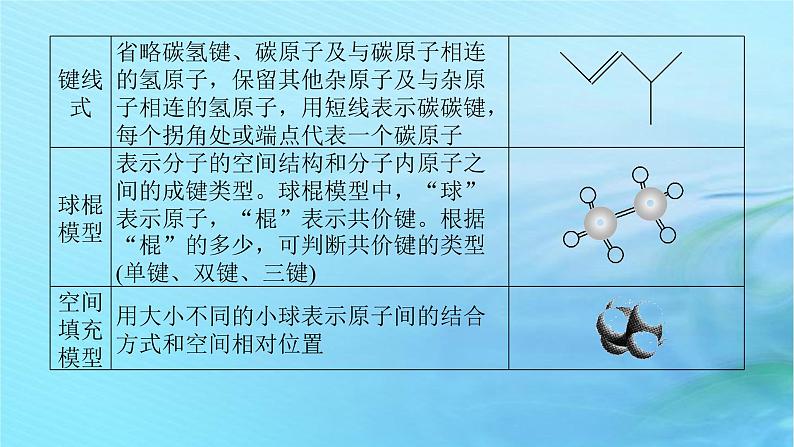 | 键线式 | 省略碳氢键、碳原子及与碳原子相连的氢原子，保留其他杂原子及与杂原子相连的氢原子，用短线表示碳碳键，每个拐角处或端点代表一个碳原子 | |
|---|---|---|
| 球棍模型 | 表示分子的空间结构和分子内原子之间的成键类型。球棍模型中，“球”表示原子，“棍”表示共价键。根据“棍”的多少，可判断共价键的类型(单键、双键、三键) | |
| 空间填充模型 | 用大小不同的小球表示原子间的结合方式和空间相对位置 | |